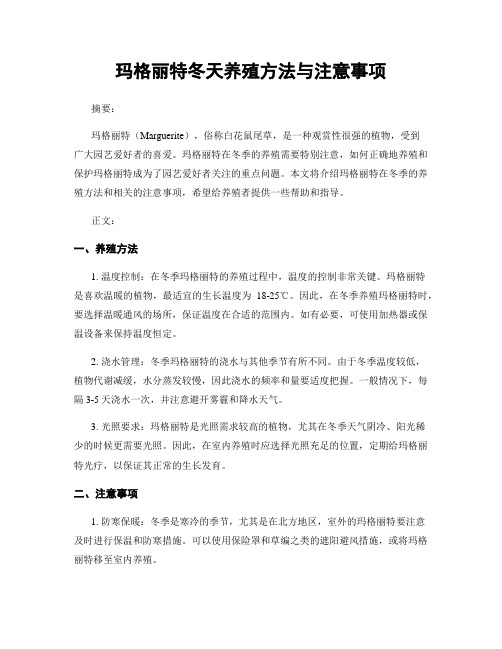 玛格丽特冬天养殖方法与注意事项

摘要：

玛格丽特（Marguerite），俗称白花鼠尾草，是一种观赏性很强的植物，受到广大园艺爱好者的喜爱。玛格丽特在冬季的养殖需要特别注意，如何正确地养殖和保护玛格丽特成为了园艺爱好者关注的重点问题。本文将介绍玛格丽特在冬季的养殖方法和相关的注意事项，希望给养殖者提供一些帮助和指导。

正文：

一、养殖方法

1. 温度控制：在冬季玛格丽特的养殖过程中，温度的控制非常关键。玛格丽特是喜欢温暖的植物，最适宜的生长温度为 18-25℃。因此，在冬季养殖玛格丽特时，要选择温暖通风的场所，保证温度在合适的范围内。如有必要，可使用加热器或保温设备来保持温度恒定。

2. 浇水管理：冬季玛格丽特的浇水与其他季节有所不同。由于冬季温度较低，植物代谢减缓，水分蒸发较慢，因此浇水的频率和量要适度把握。一般情况下，每隔 3-5 天浇水一次，并注意避开雾霾和降水天气。

3. 光照要求：玛格丽特是光照需求较高的植物，尤其在冬季天气阴冷、阳光稀少的时候更需要光照。因此，在室内养殖时应选择光照充足的位置，定期给玛格丽特光疗，以保证其正常的生长发育。

二、注意事项

1. 防寒保暖：冬季是寒冷的季节，尤其是在北方地区，室外的玛格丽特要注意及时进行保温和防寒措施。可以使用保险罩和草编之类的遮阳避风措施，或将玛格丽特移至室内养殖。